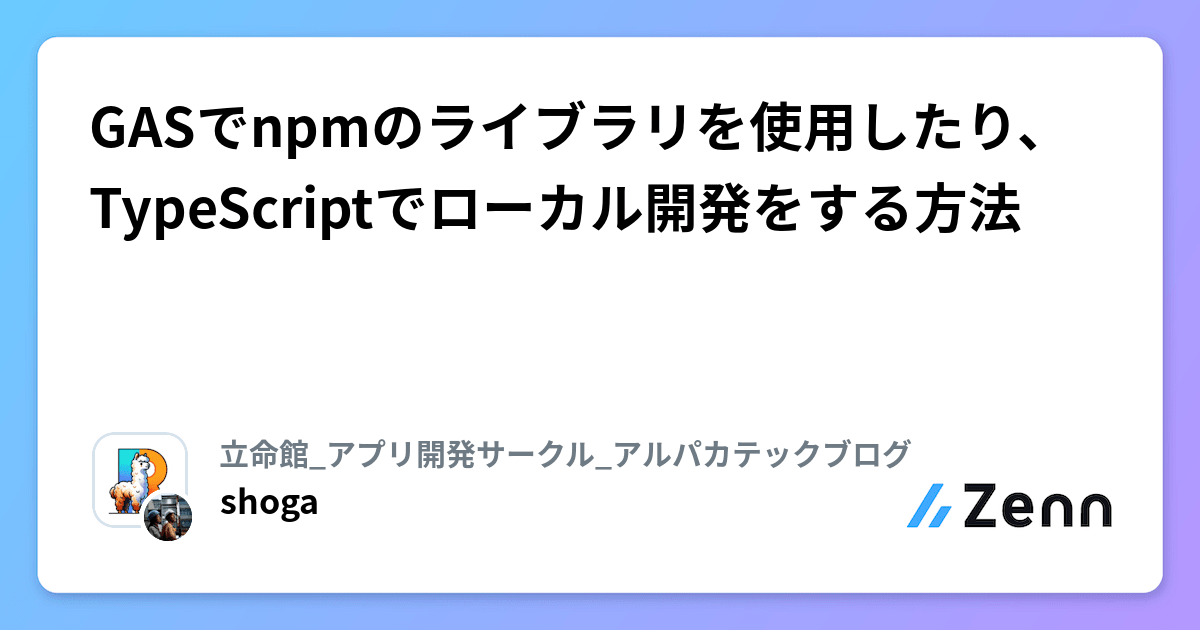 GASでnpmのライブラリを使用したり、TypeScriptでローカル開発をする方法

立命館_アプリ開発サークル_アルパカテックブログ
shoga

Zenn